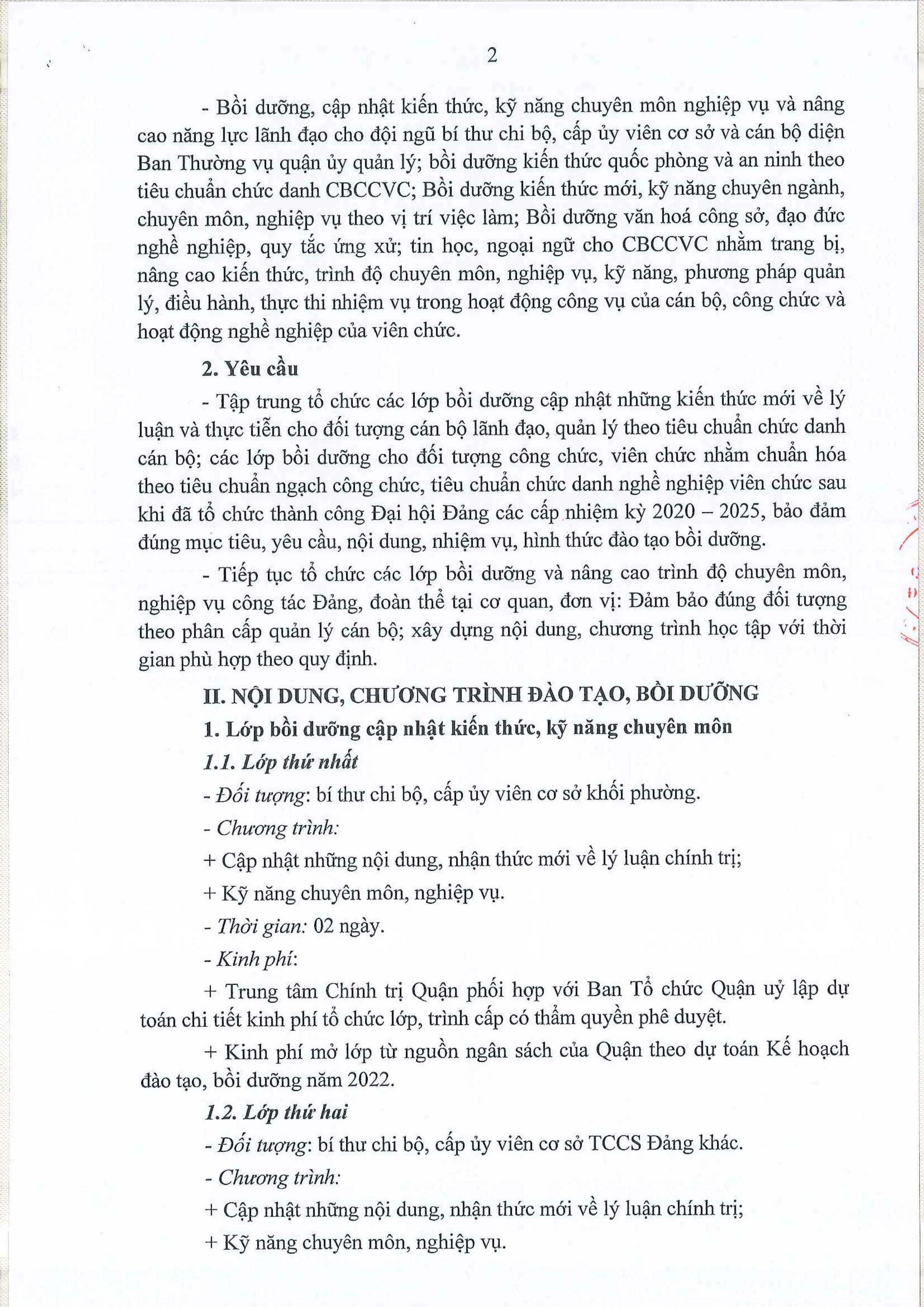 2

- Bồi dưỡng, cập nhật kiến thức, kỹ năng chuyên môn nghiệp vụ và nâng cao năng lực lãnh đạo cho đội ngũ bí thư chi bộ, cấp ủy viên cơ sở và cán bộ diện Ban Thường vụ quận ủy quản lý; bồi dưỡng kiến thức quốc phòng và an ninh theo tiêu chuẩn chức danh CBCCVC; Bồi dưỡng kiến thức mới, kỹ năng chuyên ngành, chuyên môn, nghiệp vụ theo vị trí việc làm; Bồi dưỡng văn hoá công sở, đạo đức nghề nghiệp, quy tắc ứng xử; tin học, ngoại ngữ cho CBCCVC nhằm trang bị, nâng cao kiến thức, trình độ chuyên môn, nghiệp vụ, kỹ năng, phương pháp quản lý, điều hành, thực thi nhiệm vụ trong hoạt động công vụ của cán bộ, công chức và hoạt động nghề nghiệp của viên chức.

2. Yêu cầu

- Tập trung tổ chức các lớp bồi dưỡng cập nhật những kiến thức mới về lý luận và thực tiễn cho đối tượng cán bộ lãnh đạo, quản lý theo tiêu chuẩn chức danh cán bộ; các lớp bồi dưỡng cho đối tượng công chức, viên chức nhằm chuẩn hóa theo tiêu chuẩn ngạch công chức, tiêu chuẩn chức danh nghề nghiệp viên chức sau khi đã tổ chức thành công Đại hội Đảng các cấp nhiệm kỳ 2020 – 2025, bảo đảm đúng mục tiêu, yêu cầu, nội dung, nhiệm vụ, hình thức đào tạo bồi dưỡng.

- Tiếp tục tổ chức các lớp bồi dưỡng và nâng cao trình độ chuyên môn, nghiệp vụ công tác Đảng, đoàn thể tại cơ quan, đơn vị: Đảm bảo đúng đối tượng theo phân cấp quản lý cán bộ; xây dựng nội dung, chương trình học tập với thời gian phù hợp theo quy định.

II. NỘI DUNG, CHƯƠNG TRÌNH ĐÀO TẠO, BỒI DƯỠNG

1. Lớp bồi dưỡng cập nhật kiến thức, kỹ năng chuyên môn

1.1. Lớp thứ nhất

- Đối tượng: bí thư chi bộ, cấp ủy viên cơ sở khối phường.

- Chương trình:

+ Cập nhật những nội dung, nhận thức mới về lý luận chính trị;

+ Kỹ năng chuyên môn, nghiệp vụ.

- Thời gian: 02 ngày.

- Kinh phí:

+ Trung tâm Chính trị Quận phối hợp với Ban Tổ chức Quận uỷ lập dự toán chi tiết kinh phí tổ chức lớp, trình cấp có thẩm quyền phê duyệt.

+ Kinh phí mở lớp từ nguồn ngân sách của Quận theo dự toán Kế hoạch đào tạo, bồi dưỡng năm 2022.

1.2. Lớp thứ hai

- Đối tượng: bí thư chi bộ, cấp ủy viên cơ sở TCCS Đảng khác.

- Chương trình:

+ Cập nhật những nội dung, nhận thức mới về lý luận chính trị;

+ Kỹ năng chuyên môn, nghiệp vụ.